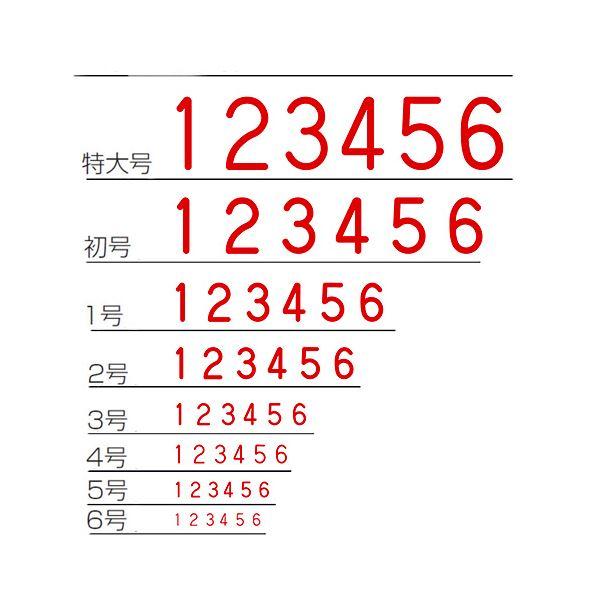 特大号 123456

初号 123456

1号 123456

2号 123456

3号 123456

4号 123456

5号 123456

6号 123456